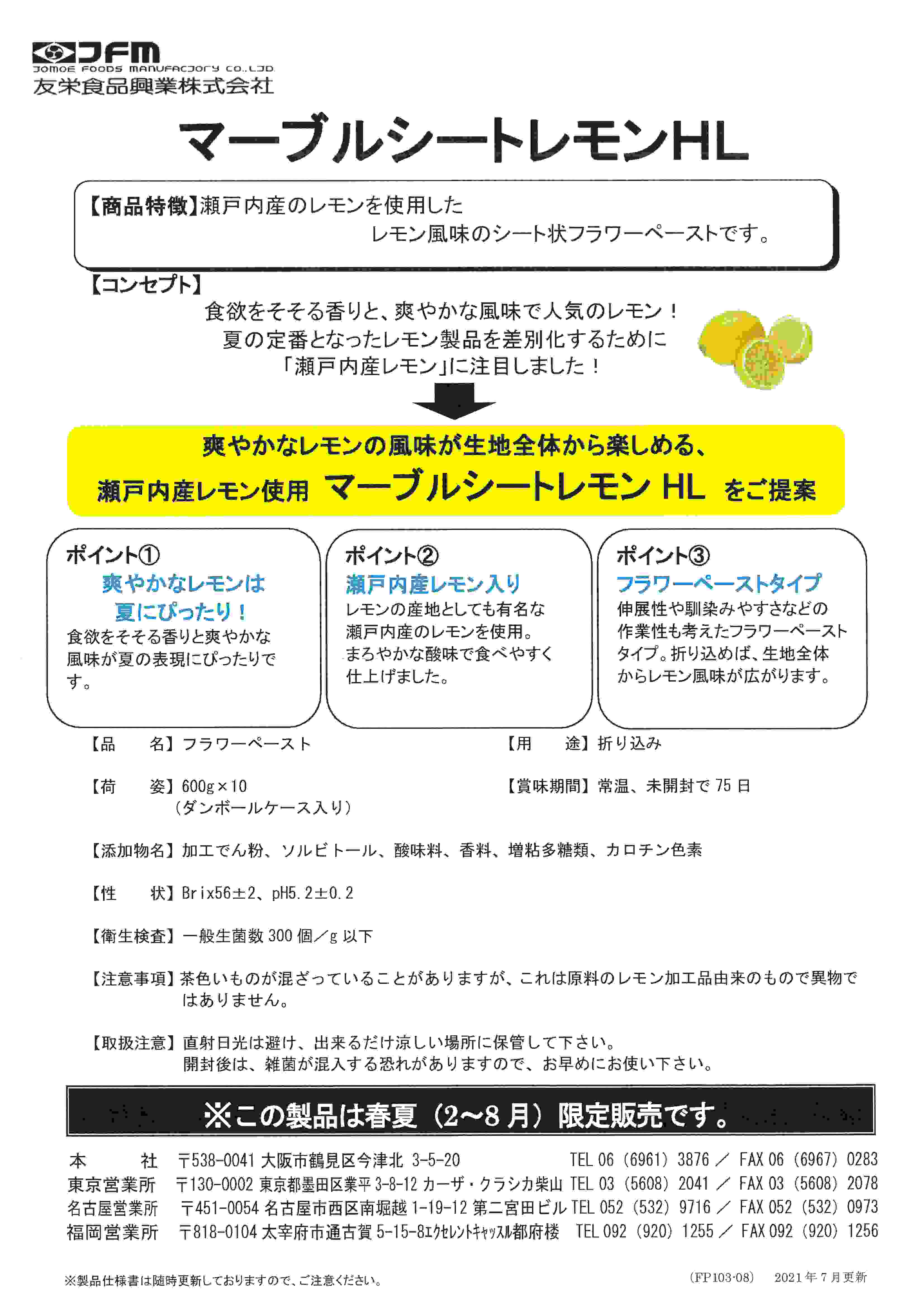 JFM
JOMOE FOODS MANUFACTORY CO.,LTD.
友栄食品興業株式会社

マーブルシートレモンHL

【商品特徴】瀬戸内産のレモンを使用した
レモン風味のシート状フラワーペーストです。

【コンセプト】
食欲をそそる香りと、爽やかな風味で人気のレモン！
夏の定番となったレモン製品を差別化するために
「瀬戸内産レモン」に注目しました！

爽やかなレモンの風味が生地全体から楽しめる、
瀬戸内産レモン使用 マーブルシートレモン HL をご提案

ポイント①
爽やかなレモンは
夏にぴったり！
食欲をそそる香りと爽やかな風味が夏の表現にぴったりです。

ポイント②
瀬戸内産レモン入り
レモンの産地としても有名な瀬戸内産のレモンを使用。まろやかな酸味で食べやすく仕上げました。

ポイント③
フラワーペーストタイプ
伸展性や馴染みやすさなどの作業性も考えたフラワーペーストタイプ。折り込めば、生地全体からレモン風味が広がります。

【品　　名】フラワーペースト
【用　　途】折り込み

【荷　　姿】600g×10
（ダンボールケース入り）
【賞味期間】常温、未開封で 75 日

【添加物名】加工でん粉、ソルビトール、酸味料、香料、増粘多糖類、カロチン色素

【性　　状】Brix56±2、pH5.2±0.2

【衛生検査】一般生菌数 300 個／g 以下

【注意事項】茶色いものが混ざっていることがありますが、これは原料のレモン加工品由来のもので異物ではありません。

【取扱注意】直射日光は避け、出来るだけ涼しい場所に保管して下さい。
開封後は、雑菌が混入する恐れがありますので、お早めにお使い下さい。

※この製品は春夏（2~8 月）限定販売です。

本　　社　〒538-0041 大阪市鶴見区今津北 3-5-20　TEL 06（6961）3876 ／ FAX 06（6967）0283
東京営業所　〒130-0002 東京都墨田区業平 3-8-12 カーザ・クラシカ柴山 TEL 03（5608）2041 ／ FAX 03（5608）2078
名古屋営業所　〒451-0054 名古屋市西区南堀越 1-19-12 第二宮田ビル TEL 052（532）9716 ／ FAX 052（532）0973
福岡営業所　〒818-0104 太宰府市通古賀 5-15-8ｴｸｾﾚﾝﾄｷｬｯｽﾙ都府楼 TEL 092（920）1255 ／ FAX 092（920）1256

※製品仕様書は随時更新しておりますので、ご注意ください。
(FP103-08)　2021 年 7 月更新